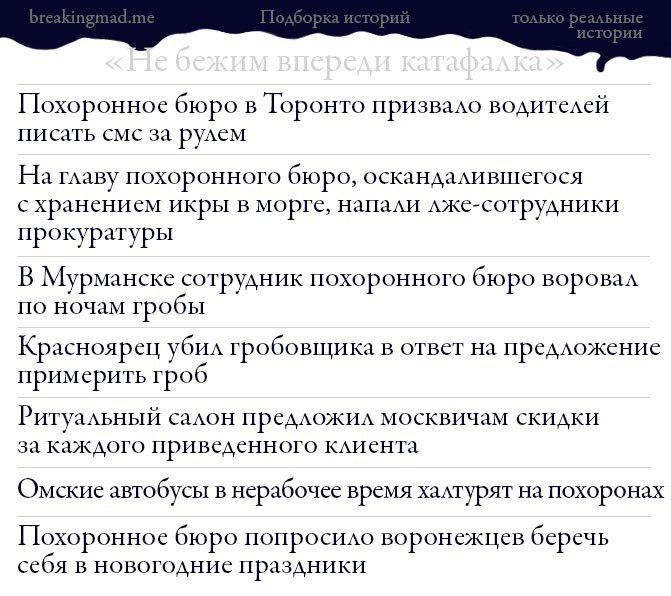 breakingmad.me

Подборка историй

только реальные истории

«Не бежим впереди катафалка»

Похоронное бюро в Торонто призвало водителей писать смс за рулем

На главу похоронного бюро, оскандалившегося с хранением икры в морге, напали лже-сотрудники прокуратуры

В Мурманске сотрудник похоронного бюро воровал по ночам гробы

Красноярец убил гробовщика в ответ на предложение примерить гроб

Ритуальный салон предложил москвичам скидки за каждого приведенного клиента

Омские автобусы в нерабочее время халтурят на похоронах

Похоронное бюро попросило воронежцев беречь себя в новогодние праздники